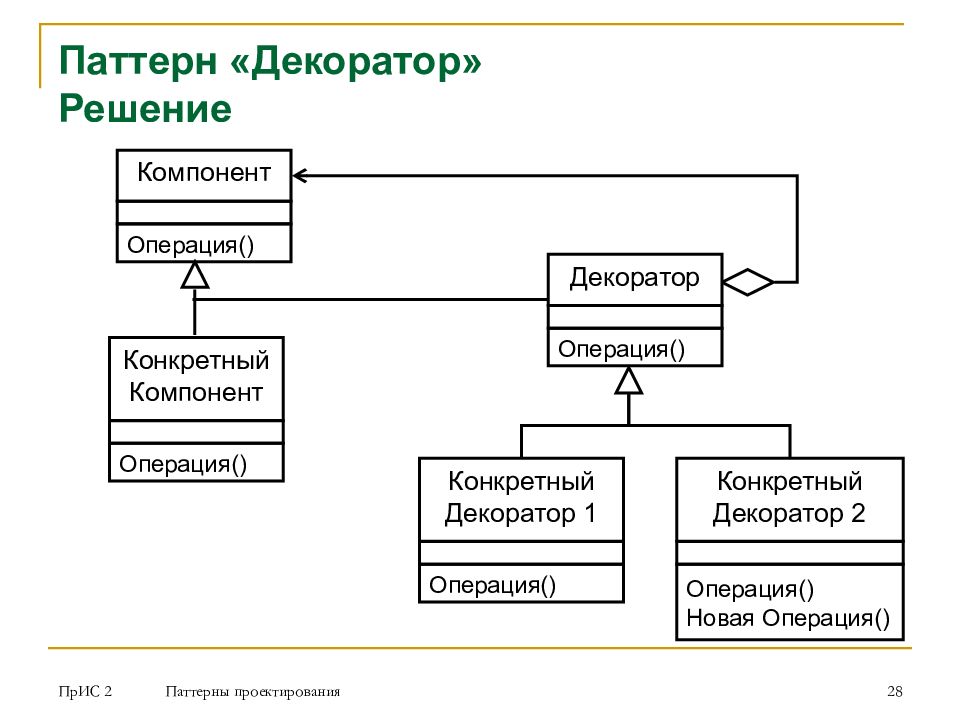 Паттерн «Декоратор»
Решение

Компонент

Операция()

Декоратор

Операция()

Конкретный Компонент

Операция()

Конкретный Декоратор 1

Операция()

Конкретный Декоратор 2

Операция()
Новая Операция()

ПрИС 2 Паттерны проектирования 28